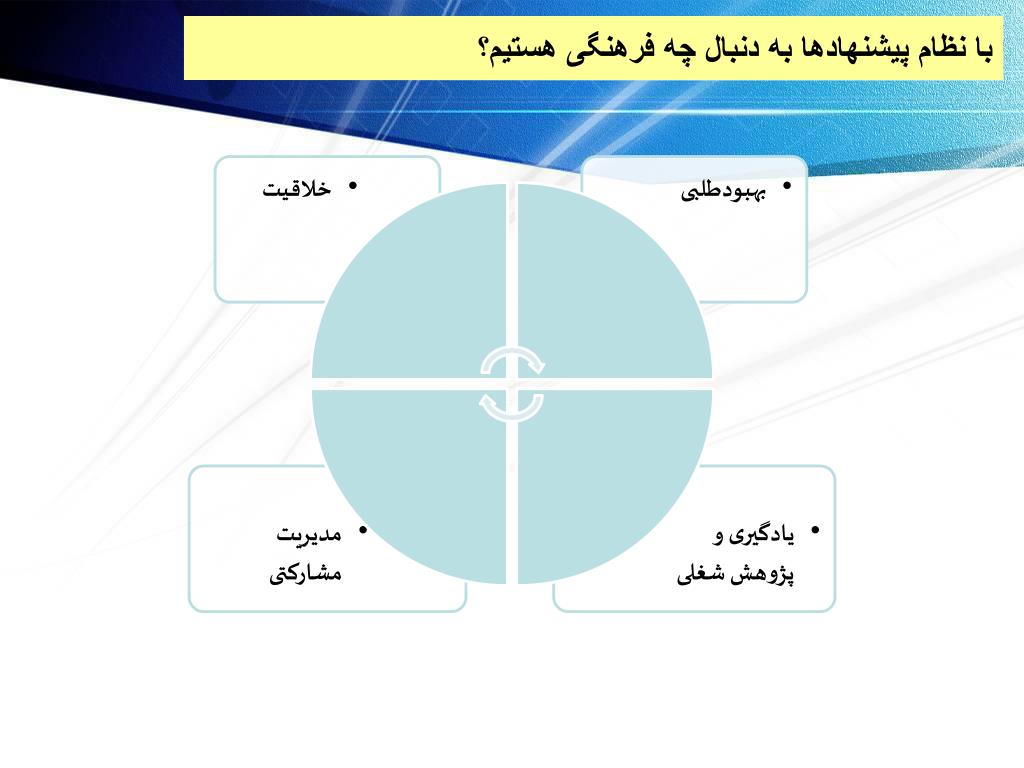 با نظام پیشنهادها به دنبال چه فرهنگی هستیم؟

• بهبودطلبی

• خلاقیت

• یادگیری و پژوهش شغلی

• مدیریت مشارکتی